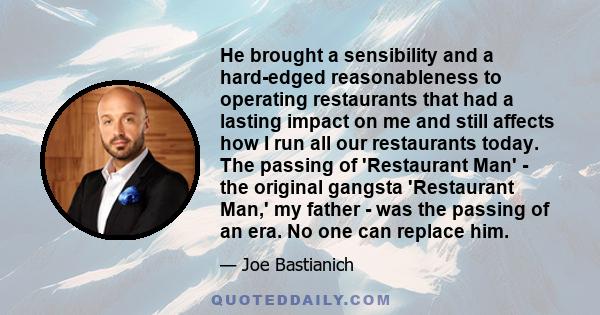 He brought a sensibility and a hard-edged reasonableness to operating restaurants that had a lasting impact on me and still affects how I run all our restaurants today. The passing of 'Restaurant Man' - the original gangsta 'Restaurant Man,' my father - was the passing of an era. No one can replace him.

— Joe Bastianich

QUOTEDDAILY.COM